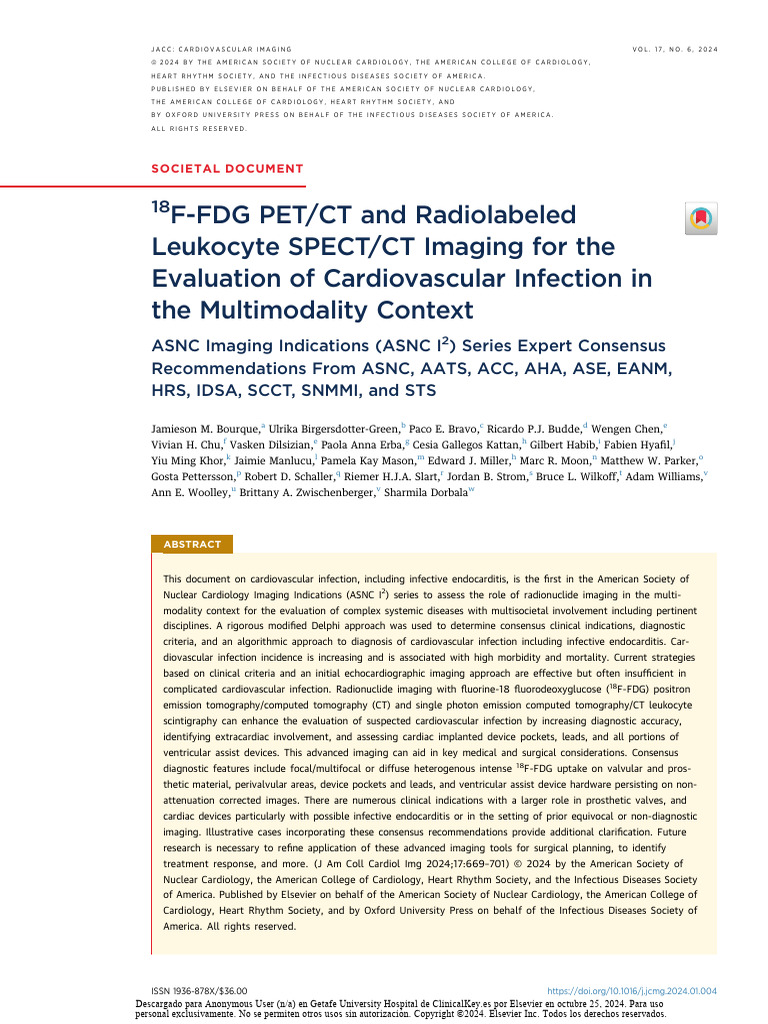 JACC: CARDIOVASCULAR IMAGING

VOL. 17, NO. 6, 2024

© 2024 BY THE AMERICAN SOCIETY OF NUCLEAR CARDIOLOGY, THE AMERICAN COLLEGE OF CARDIOLOGY, HEART RHYTHM SOCIETY, AND THE INFECTIOUS DISEASES SOCIETY OF AMERICA. PUBLISHED BY ELSEVIER ON BEHALF OF THE AMERICAN SOCIETY OF NUCLEAR CARDIOLOGY, THE AMERICAN COLLEGE OF CARDIOLOGY, HEART RHYTHM SOCIETY, AND BY OXFORD UNIVERSITY PRESS ON BEHALF OF THE INFECTIOUS DISEASES SOCIETY OF AMERICA. ALL RIGHTS RESERVED.

SOCIETAL DOCUMENT

$^{18}$F-FDG PET/CT and Radiolabeled Leukocyte SPECT/CT Imaging for the Evaluation of Cardiovascular Infection in the Multimodality Context

ASNC Imaging Indications (ASNC I$^2$) Series Expert Consensus Recommendations From ASNC, AATS, ACC, AHA, ASE, EANM, HRS, IDSA, SCCT, SNMMI, and STS

Jamieson M. Bourque,$^a$ Ulrika Birgersdotter-Green,$^b$ Paco E. Bravo,$^c$ Ricardo P.J. Budde,$^d$ Wengen Chen,$^e$ Vivian H. Chu,$^f$ Vasken Dilsizian,$^e$ Paola Anna Erba,$^g$ Cesia Gallegos Kattan,$^h$ Gilbert Habib,$^i$ Fabien Hyafil,$^j$ Yiu Ming Khor,$^k$ Jaimie Manlucu,$^l$ Pamela Kay Mason,$^m$ Edward J. Miller,$^h$ Marc R. Moon,$^n$ Matthew W. Parker,$^o$ Gosta Pettersson,$^p$ Robert D. Schaller,$^q$ Riemer H.J.A. Slart,$^r$ Jordan B. Strom,$^s$ Bruce L. Wilkoff,$^t$ Adam Williams,$^v$ Ann E. Woolley,$^u$ Brittany A. Zwischenberger,$^v$ Sharmila Dorbala$^w$

ABSTRACT

This document on cardiovascular infection, including infective endocarditis, is the first in the American Society of Nuclear Cardiology Imaging Indications (ASNC I$^2$) series to assess the role of radionuclide imaging in the multimodality context for the evaluation of complex systemic diseases with multisocietal involvement including pertinent disciplines. A rigorous modified Delphi approach was used to determine consensus clinical indications, diagnostic criteria, and an algorithmic approach to diagnosis of cardiovascular infection including infective endocarditis. Cardiovascular infection incidence is increasing and is associated with high morbidity and mortality. Current strategies based on clinical criteria and an initial echocardiographic imaging approach are effective but often insufficient in complicated cardiovascular infection. Radionuclide imaging with fluorine-18 fluorodeoxyglucose ($^{18}$F-FDG) positron emission tomography/computed tomography (CT) and single photon emission computed tomography/CT leukocyte scintigraphy can enhance the evaluation of suspected cardiovascular infection by increasing diagnostic accuracy, identifying extracardiac involvement, and assessing cardiac implanted device pockets, leads, and all portions of ventricular assist devices. This advanced imaging can aid in key medical and surgical considerations. Consensus diagnostic features include focal/multifocal or diffuse heterogenous intense $^{18}$F-FDG uptake on valvular and prosthetic material, perivalvular areas, device pockets and leads, and ventricular assist device hardware persisting on non-attenuation corrected images. There are numerous clinical indications with a larger role in prosthetic valves, and cardiac devices particularly with possible infective endocarditis or in the setting of prior equivocal or non-diagnostic imaging. Illustrative cases incorporating these consensus recommendations provide additional clarification. Future research is necessary to refine application of these advanced imaging tools for surgical planning, to identify treatment response, and more. (J Am Coll Cardiol Img 2024;17:669–701) © 2024 by the American Society of Nuclear Cardiology, the American College of Cardiology, Heart Rhythm Society, and the Infectious Diseases Society of America. Published by Elsevier on behalf of the American Society of Nuclear Cardiology, the American College of Cardiology, Heart Rhythm Society, and by Oxford University Press on behalf of the Infectious Diseases Society of America. All rights reserved.

ISSN 1936-878X/$36.00

https://doi.org/10.1016/j.jcmg.2024.01.004

Descargado para Anonymous User (n/a) en Getafe University Hospital de ClinicalKey.es por Elsevier en octubre 25, 2024. Para uso personal exclusivamente. No se permiten otros usos sin autorización. Copyright ©2024. Elsevier Inc. Todos los derechos reservados.